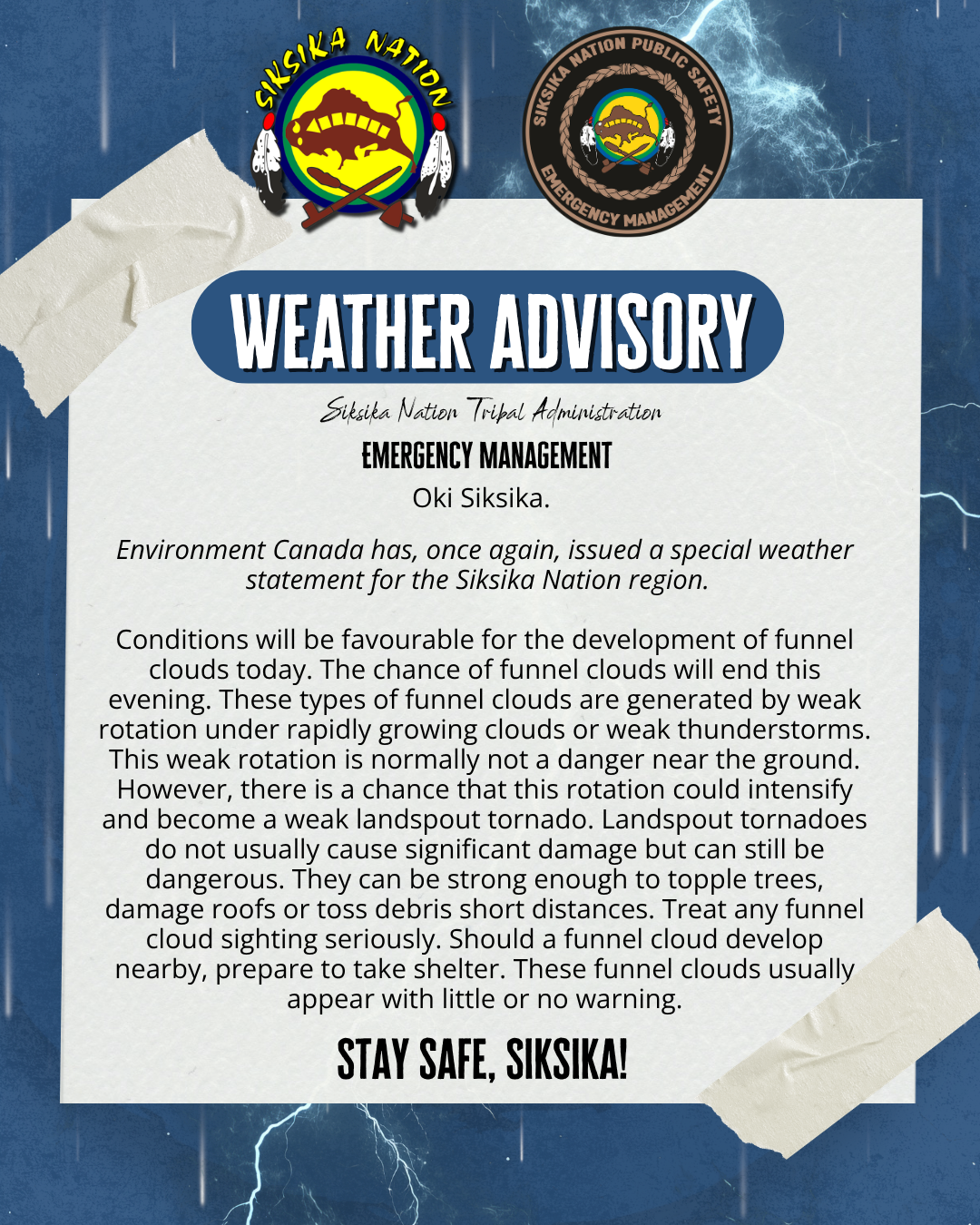 SIKSIKA NATION

SIKSIKA NATION PUBLIC SAFETY
EMERGENCY MANAGEMENT

WEATHER ADVISORY

Siksika Nation Tribal Administration

EMERGENCY MANAGEMENT

Oki Siksika.

Environment Canada has, once again, issued a special weather statement for the Siksika Nation region.

Conditions will be favourable for the development of funnel clouds today. The chance of funnel clouds will end this evening. These types of funnel clouds are generated by weak rotation under rapidly growing clouds or weak thunderstorms. This weak rotation is normally not a danger near the ground. However, there is a chance that this rotation could intensify and become a weak landspout tornado. Landspout tornadoes do not usually cause significant damage but can still be dangerous. They can be strong enough to topple trees, damage roofs or toss debris short distances. Treat any funnel cloud sighting seriously. Should a funnel cloud develop nearby, prepare to take shelter. These funnel clouds usually appear with little or no warning.

STAY SAFE, SIKSIKA!